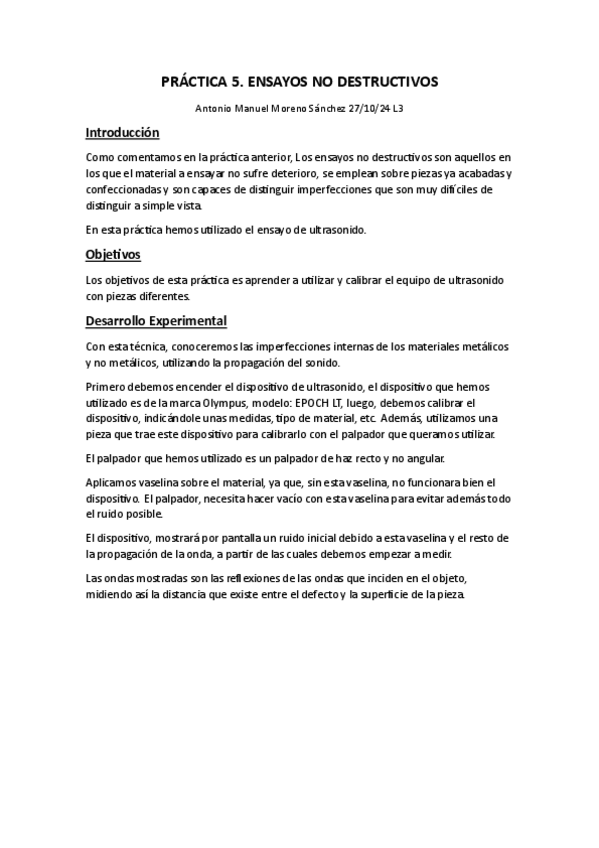 PRÁCTICA 5. ENSAYOS NO DESTRUCTIVOS

Antonio Manuel Moreno Sánchez 27/10/24 L3

Introducción

Como comentamos en la práctica anterior, Los ensayos no destructivos son aquellos en los que el material a ensayar no sufre deterioro, se emplean sobre piezas ya acabadas y confeccionadas y son capaces de distinguir imperfecciones que son muy difíciles de distinguir a simple vista.

En esta práctica hemos utilizado el ensayo de ultrasonido.

Objetivos

Los objetivos de esta práctica es aprender a utilizar y calibrar el equipo de ultrasonido con piezas diferentes.

Desarrollo Experimental

Con esta técnica, conoceremos las imperfecciones internas de los materiales metálicos y no metálicos, utilizando la propagación del sonido.

Primero debemos encender el dispositivo de ultrasonido, el dispositivo que hemos utilizado es de la marca Olympus, modelo: EPOCH LT, luego, debemos calibrar el dispositivo, indicándole unas medidas, tipo de material, etc. Además, utilizamos una pieza que trae este dispositivo para calibrarlo con el palpador que queramos utilizar.

El palpador que hemos utilizado es un palpador de haz recto y no angular.

Aplicamos vaselina sobre el material, ya que, sin esta vaselina, no funcionara bien el dispositivo. El palpador, necesita hacer vacío con esta vaselina para evitar además todo el ruido posible.

El dispositivo, mostrará por pantalla un ruido inicial debido a esta vaselina y el resto de la propagación de la onda, a partir de las cuales debemos empezar a medir.

Las ondas mostradas son las reflexiones de las ondas que inciden en el objeto, midiendo así la distancia que existe entre el defecto y la superficie de la pieza.